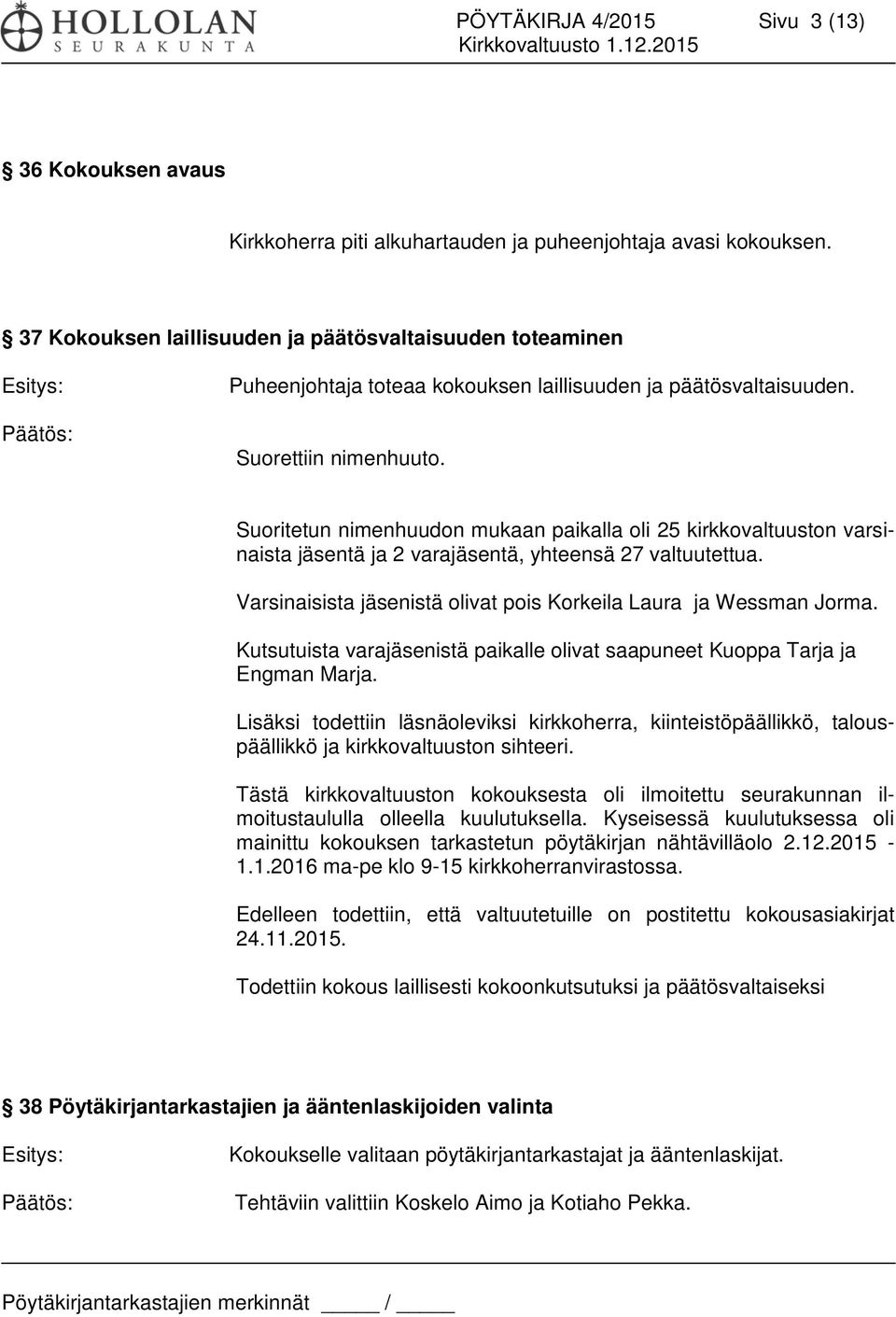 HOLLOLAN
SEURAKUNTA

PÖYTÄKIRJA 4/2015 Sivu 3 (13)
Kirkkovaltuusto 1.12.2015

36 Kokouksen avaus

Kirkkoherra piti alkuhartauden ja puheenjohtaja avasi kokouksen.

37 Kokouksen laillisuuden ja päätösvaltaisuuden toteaminen

Esitys: Puheenjohtaja toteaa kokouksen laillisuuden ja päätösvaltaisuuden.

Päätös: Suorettiin nimenhuuto.

Suoritetun nimenhuudon mukaan paikalla oli 25 kirkkovaltuuston varsinaista jäsentä ja 2 varajäsentä, yhteensä 27 valtuutettua.

Varsinaisista jäsenistä olivat pois Korkeila Laura ja Wessman Jorma.

Kutsutuista varajäsenistä paikalle olivat saapuneet Kuoppa Tarja ja Engman Marja.

Lisäksi todettiin läsnäoleviksi kirkkoherra, kiinteistöpäällikkö, talouspäällikkö ja kirkkovaltuuston sihteeri.

Tästä kirkkovaltuuston kokouksesta oli ilmoitettu seurakunnan ilmoitustaululla olleella kuulutuksella. Kyseisessä kuulutuksessa oli mainittu kokouksen tarkastetun pöytäkirjan nähtävilläolo 2.12.2015 - 1.1.2016 ma-pe klo 9-15 kirkkoherranvirastossa.

Edelleen todettiin, että valtuutetuille on postitettu kokousasiakirjat 24.11.2015.

Todettiin kokous laillisesti kokoonkutsutuksi ja päätösvaltaiseksi

38 Pöytäkirjantarkastajien ja ääntenlaskijoiden valinta

Esitys: Kokoukselle valitaan pöytäkirjantarkastajat ja ääntenlaskijat.

Päätös: Tehtäviin valittiin Koskelo Aimo ja Kotiaho Pekka.

Pöytäkirjantarkastajien merkinnät _____ / _____